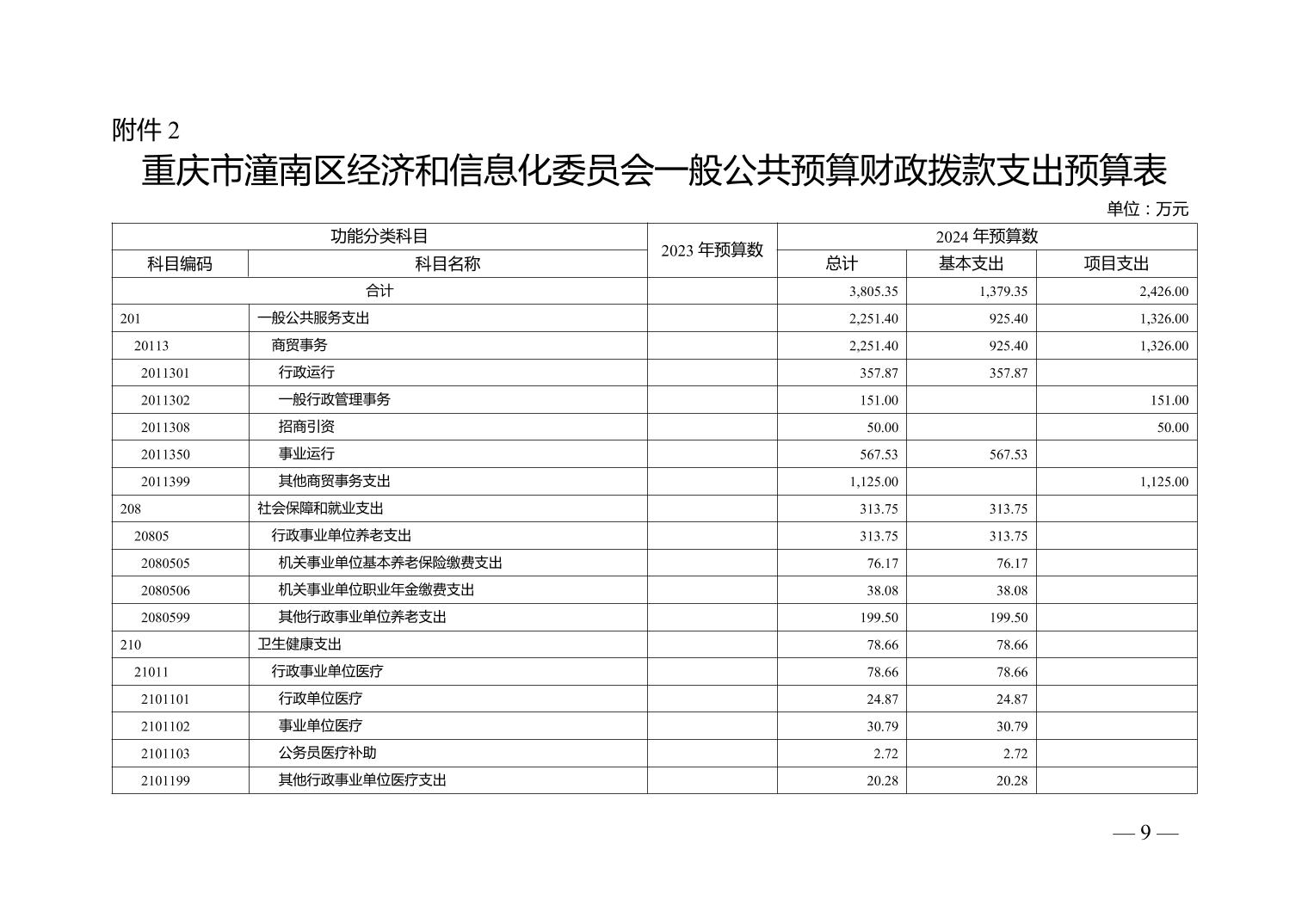 附件 2

重庆市潼南区经济和信息化委员会一般公共预算财政拨款支出预算表

单位：万元

| 功能分类科目 | | 2023 年预算数 | 2024 年预算数 | | |
|---|---|---|---|---|---|
| 科目编码 | 科目名称 | | 总计 | 基本支出 | 项目支出 |
| 合计 | | | 3,805.35 | 1,379.35 | 2,426.00 |
| 201 | 一般公共服务支出 | | 2,251.40 | 925.40 | 1,326.00 |
| 20113 | 商贸事务 | | 2,251.40 | 925.40 | 1,326.00 |
| 2011301 | 行政运行 | | 357.87 | 357.87 | |
| 2011302 | 一般行政管理事务 | | 151.00 | | 151.00 |
| 2011308 | 招商引资 | | 50.00 | | 50.00 |
| 2011350 | 事业运行 | | 567.53 | 567.53 | |
| 2011399 | 其他商贸事务支出 | | 1,125.00 | | 1,125.00 |
| 208 | 社会保障和就业支出 | | 313.75 | 313.75 | |
| 20805 | 行政事业单位养老支出 | | 313.75 | 313.75 | |
| 2080505 | 机关事业单位基本养老保险缴费支出 | | 76.17 | 76.17 | |
| 2080506 | 机关事业单位职业年金缴费支出 | | 38.08 | 38.08 | |
| 2080599 | 其他行政事业单位养老支出 | | 199.50 | 199.50 | |
| 210 | 卫生健康支出 | | 78.66 | 78.66 | |
| 21011 | 行政事业单位医疗 | | 78.66 | 78.66 | |
| 2101101 | 行政单位医疗 | | 24.87 | 24.87 | |
| 2101102 | 事业单位医疗 | | 30.79 | 30.79 | |
| 2101103 | 公务员医疗补助 | | 2.72 | 2.72 | |
| 2101199 | 其他行政事业单位医疗支出 | | 20.28 | 20.28 | |

— 9 —